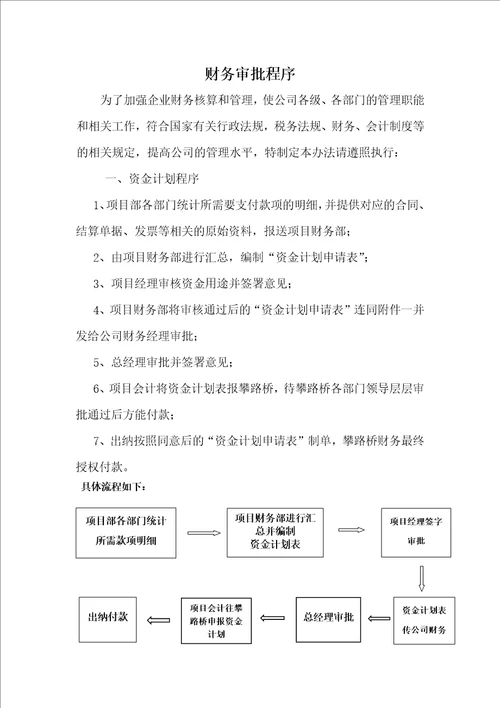 财务审批程序

为了加强企业财务核算和管理，使公司各级、各部门的管理职能和相关工作，符合国家有关行政法规，税务法规、财务、会计制度等的相关规定，提高公司的管理水平，特制定本办法请遵照执行：

一、资金计划程序

1、项目部各部门统计所需要支付款项的明细，并提供对应的合同、结算单据、发票等相关的原始资料，报送项目财务部；

2、由项目财务部进行汇总，编制“资金计划申请表”；

3、项目经理审核资金用途并签署意见；

4、项目财务部将审核通过后的“资金计划申请表”连同附件一并发给公司财务经理审批；

5、总经理审批并签署意见；

6、项目会计将资金计划表报攀路桥，待攀路桥各部门领导层层审批通过后方能付款；

7、出纳按照同意后的“资金计划申请表”制单，攀路桥财务最终授权付款。

具体流程如下：

项目部各部门统计所需款项明细

项目财务部进行汇总并编制资金计划表

项目经理签字审批

资金计划表传公司财务

总经理审批

项目会计往攀路桥申报资金计划

出纳付款